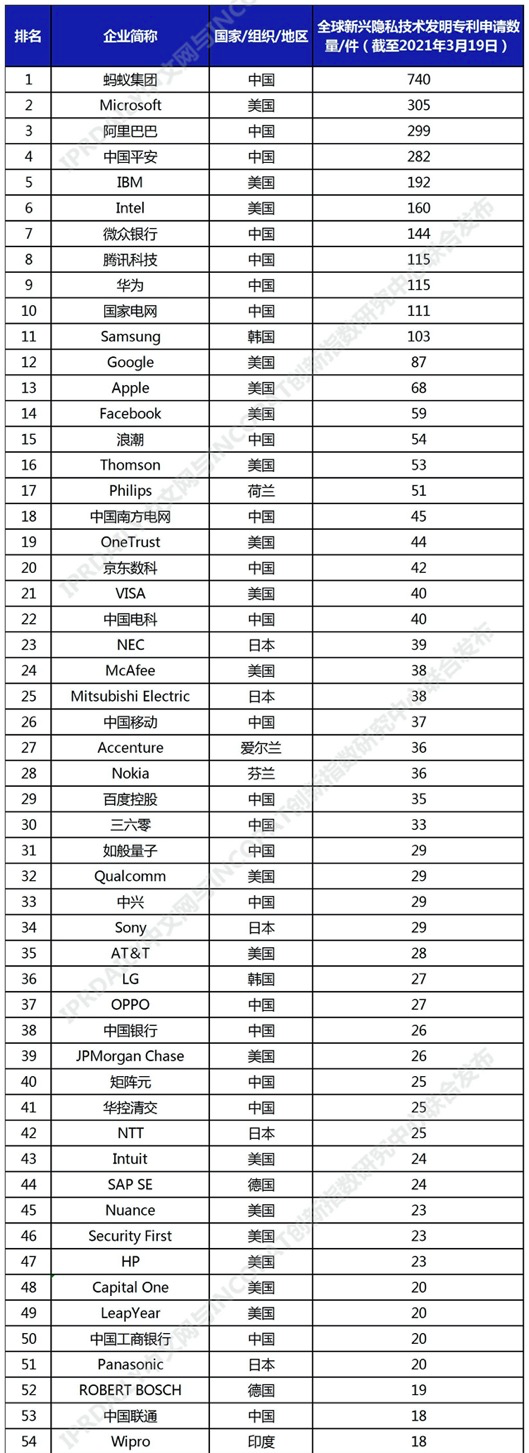 | 排名 | 企业简称 | 国家/组织/地区 | 全球新兴隐私技术发明专利申请数量/件（截至2021年3月19日） |
|---|---|---|---|
| 1 | 蚂蚁集团 | 中国 | 740 |
| 2 | Microsoft | 美国 | 305 |
| 3 | 阿里巴巴 | 中国 | 299 |
| 4 | 中国平安 | 中国 | 282 |
| 5 | IBM | 美国 | 192 |
| 6 | Intel | 美国 | 160 |
| 7 | 微众银行 | 中国 | 144 |
| 8 | 腾讯科技 | 中国 | 115 |
| 9 | 华为 | 中国 | 115 |
| 10 | 国家电网 | 中国 | 111 |
| 11 | Samsung | 韩国 | 103 |
| 12 | Google | 美国 | 87 |
| 13 | Apple | 美国 | 68 |
| 14 | Facebook | 美国 | 59 |
| 15 | 浪潮 | 中国 | 54 |
| 16 | Thomson | 美国 | 53 |
| 17 | Philips | 荷兰 | 51 |
| 18 | 中国南方电网 | 中国 | 45 |
| 19 | OneTrust | 美国 | 44 |
| 20 | 京东数科 | 中国 | 42 |
| 21 | VISA | 美国 | 40 |
| 22 | 中国电科 | 中国 | 40 |
| 23 | NEC | 日本 | 39 |
| 24 | McAfee | 美国 | 38 |
| 25 | Mitsubishi Electric | 日本 | 38 |
| 26 | 中国移动 | 中国 | 37 |
| 27 | Accenture | 爱尔兰 | 36 |
| 28 | Nokia | 芬兰 | 36 |
| 29 | 百度控股 | 中国 | 35 |
| 30 | 三六零 | 中国 | 33 |
| 31 | 如般量子 | 中国 | 29 |
| 32 | Qualcomm | 美国 | 29 |
| 33 | 中兴 | 中国 | 29 |
| 34 | Sony | 日本 | 29 |
| 35 | AT&T | 美国 | 28 |
| 36 | LG | 韩国 | 27 |
| 37 | OPPO | 中国 | 27 |
| 38 | 中国银行 | 中国 | 26 |
| 39 | JPMorgan Chase | 美国 | 26 |
| 40 | 矩阵元 | 中国 | 25 |
| 41 | 华控清交 | 中国 | 25 |
| 42 | NTT | 日本 | 25 |
| 43 | Intuit | 美国 | 24 |
| 44 | SAP SE | 德国 | 24 |
| 45 | Nuance | 美国 | 23 |
| 46 | Security First | 美国 | 23 |
| 47 | HP | 美国 | 23 |
| 48 | Capital One | 美国 | 20 |
| 49 | LeapYear | 美国 | 20 |
| 50 | 中国工商银行 | 中国 | 20 |
| 51 | Panasonic | 日本 | 20 |
| 52 | ROBERT BOSCH | 德国 | 19 |
| 53 | 中国联通 | 中国 | 18 |
| 54 | Wipro | 印度 | 18 |

IPRdaily中文网与incoPat创新指数研究中心联合发布